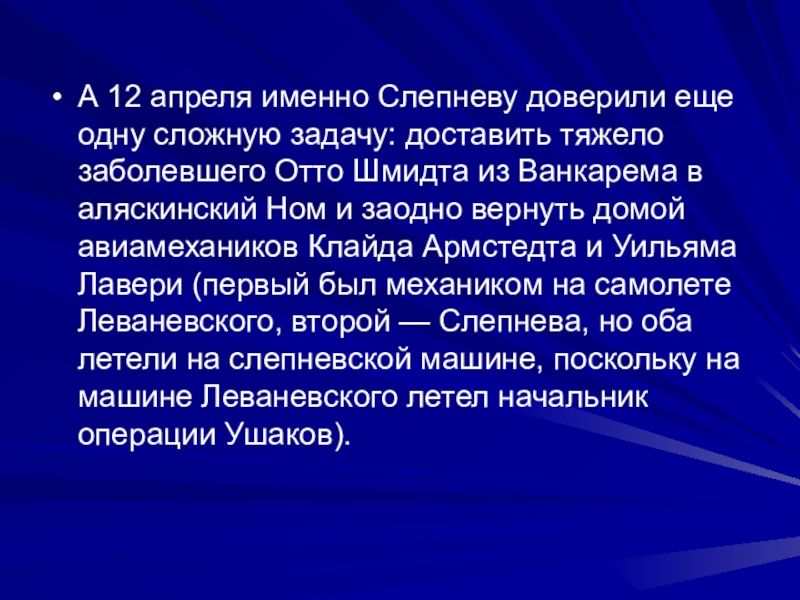 • А 12 апреля именно Слепневу доверили еще одну сложную задачу: доставить тяжело заболевшего Отто Шмидта из Ванкарема в аляскинский Ном и заодно вернуть домой авиамехаников Клайда Армстедта и Уильяма Лавери (первый был механиком на самолете Леваневского, второй — Слепнева, но оба летели на слепневской машине, поскольку на машине Леваневского летел начальник операции Ушаков).